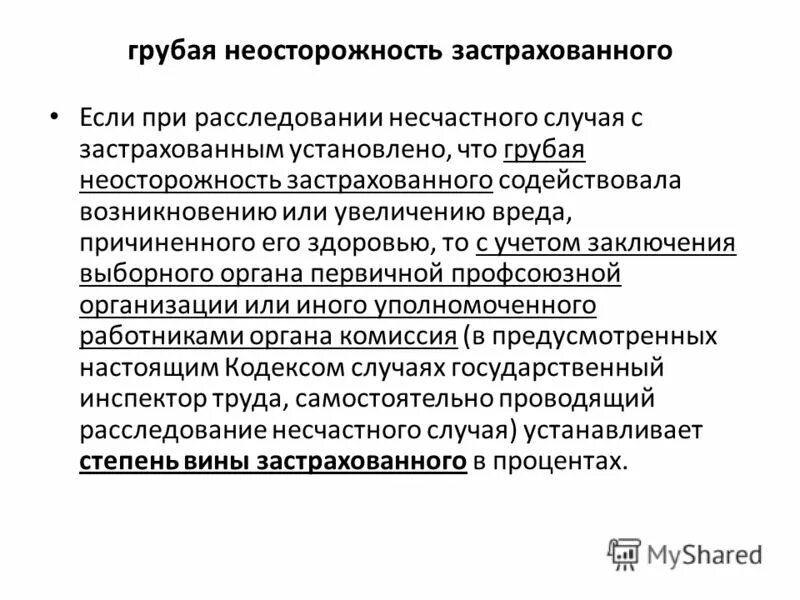 грубая неосторожность застрахованного

• Если при расследовании несчастного случая с застрахованным установлено, что грубая неосторожность застрахованного содействовала возникновению или увеличению вреда, причиненного его здоровью, то с учетом заключения выборного органа первичной профсоюзной организации или иного уполномоченного работниками органа комиссия (в предусмотренных настоящим Кодексом случаях государственный инспектор труда, самостоятельно проводящий расследование несчастного случая) устанавливает степень вины застрахованного в процентах.

MyShared